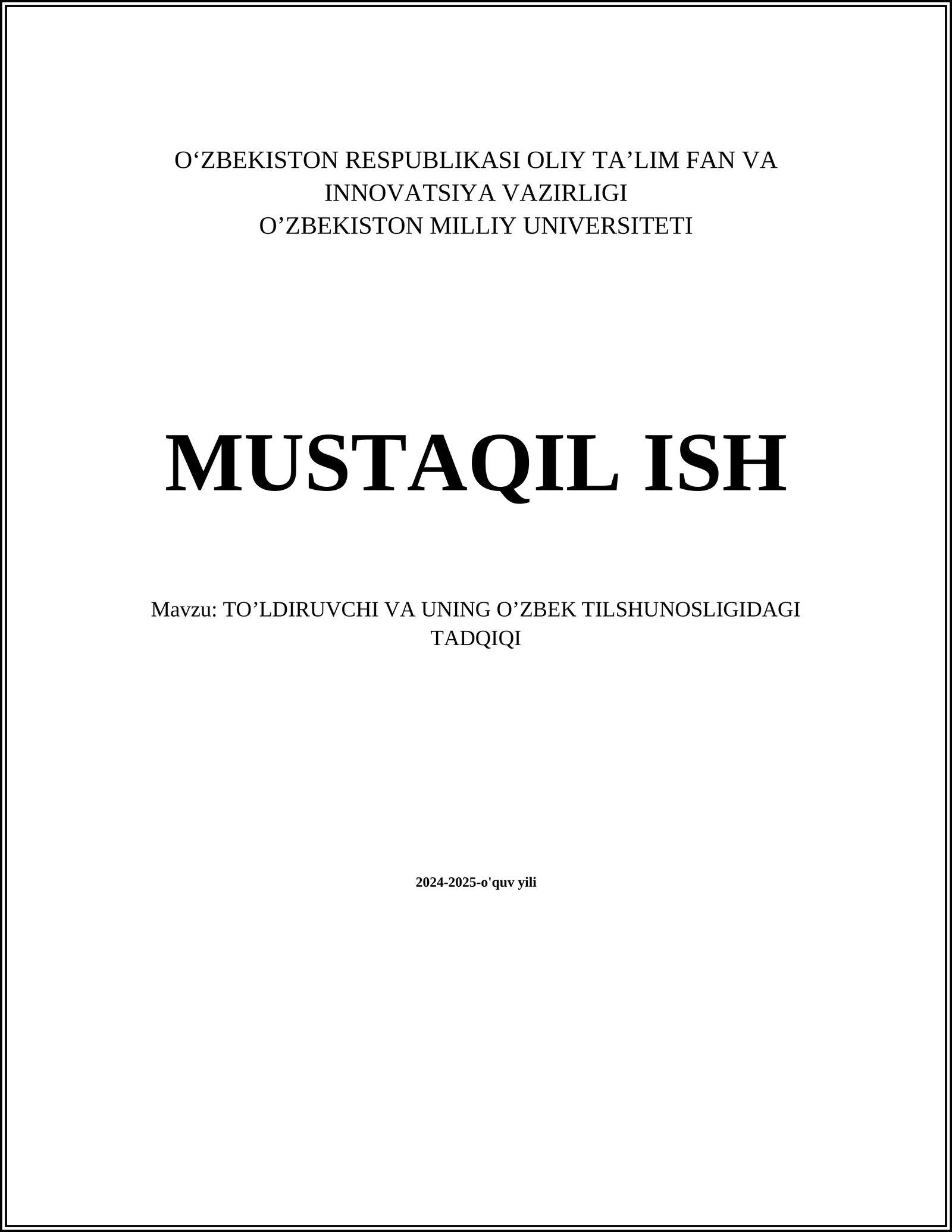 O‘ZBEKISTON RESPUBLIKASI OLIY TA’LIM FAN VA INNOVATSIYA VAZIRLIGI
O’ZBEKISTON MILLIY UNIVERSITETI

MUSTAQIL ISH

Mavzu: TO’LDIRUVCHI VA UNING O’ZBEK TILSHUNOSLIGIDAGI TADQIQI

2024-2025-o'quv yili